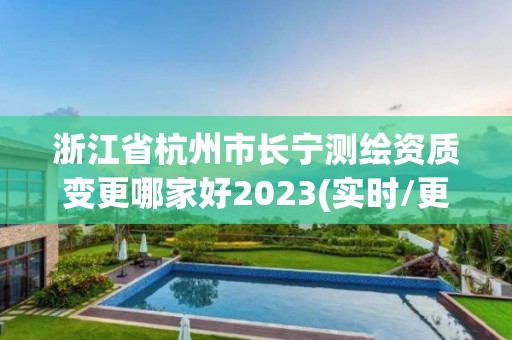 浙江省杭州市长宁测绘资质变更哪家好2023(实时/更